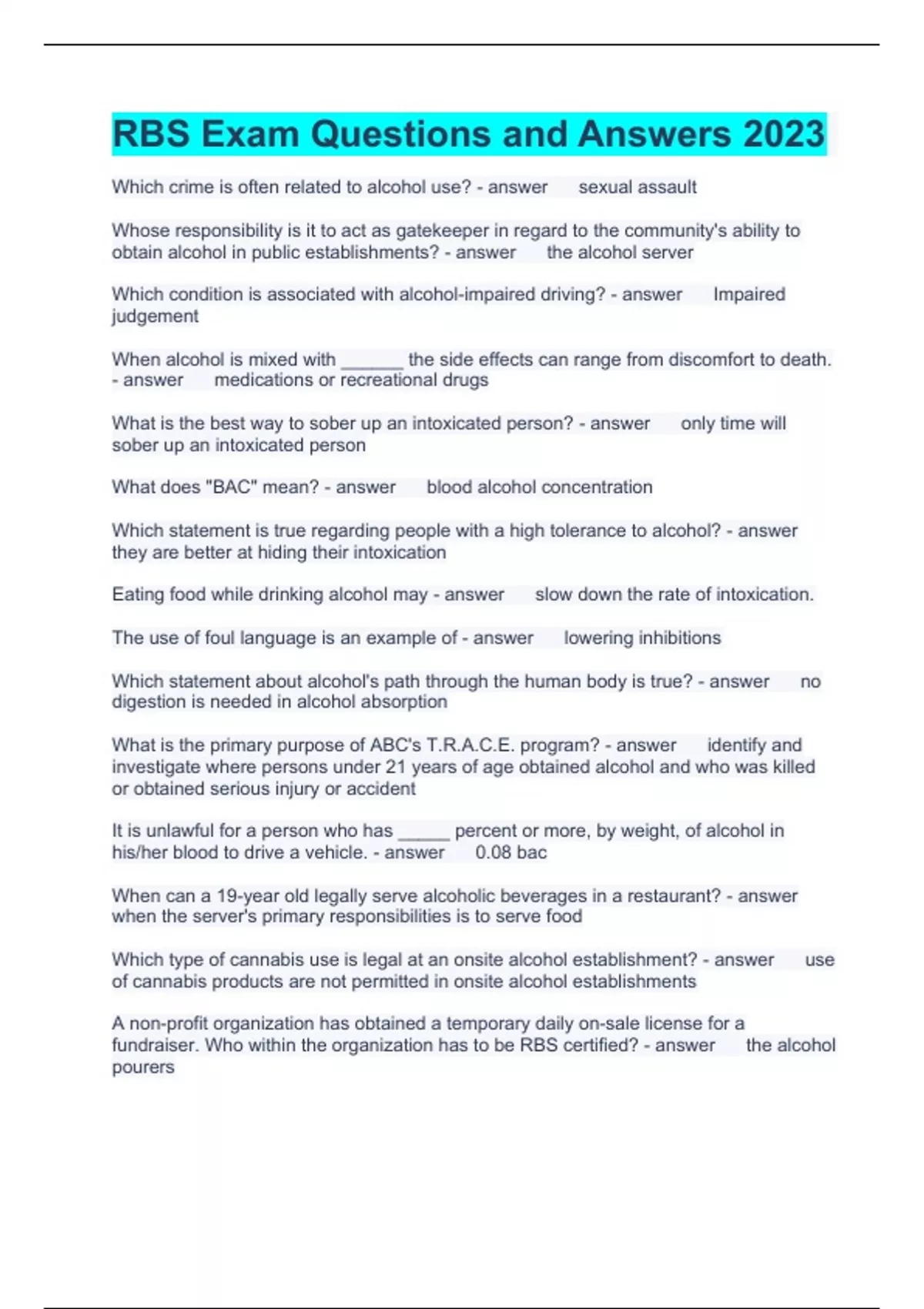 RBS Exam Questions and Answers 2023

Which crime is often related to alcohol use? - answer sexual assault

Whose responsibility is it to act as gatekeeper in regard to the community's ability to obtain alcohol in public establishments? - answer the alcohol server

Which condition is associated with alcohol-impaired driving? - answer Impaired judgement

When alcohol is mixed with ______ the side effects can range from discomfort to death. - answer medications or recreational drugs

What is the best way to sober up an intoxicated person? - answer only time will sober up an intoxicated person

What does "BAC" mean? - answer blood alcohol concentration

Which statement is true regarding people with a high tolerance to alcohol? - answer they are better at hiding their intoxication

Eating food while drinking alcohol may - answer slow down the rate of intoxication.

The use of foul language is an example of - answer lowering inhibitions

Which statement about alcohol's path through the human body is true? - answer no digestion is needed in alcohol absorption

What is the primary purpose of ABC's T.R.A.C.E. program? - answer identify and investigate where persons under 21 years of age obtained alcohol and who was killed or obtained serious injury or accident

It is unlawful for a person who has _____ percent or more, by weight, of alcohol in his/her blood to drive a vehicle. - answer 0.08 bac

When can a 19-year old legally serve alcoholic beverages in a restaurant? - answer when the server's primary responsibilities is to serve food

Which type of cannabis use is legal at an onsite alcohol establishment? - answer use of cannabis products are not permitted in onsite alcohol establishments

A non-profit organization has obtained a temporary daily on-sale license for a fundraiser. Who within the organization has to be RBS certified? - answer the alcohol pourers